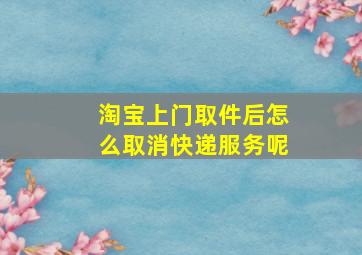 淘宝上门取件后怎么取消快递服务呢